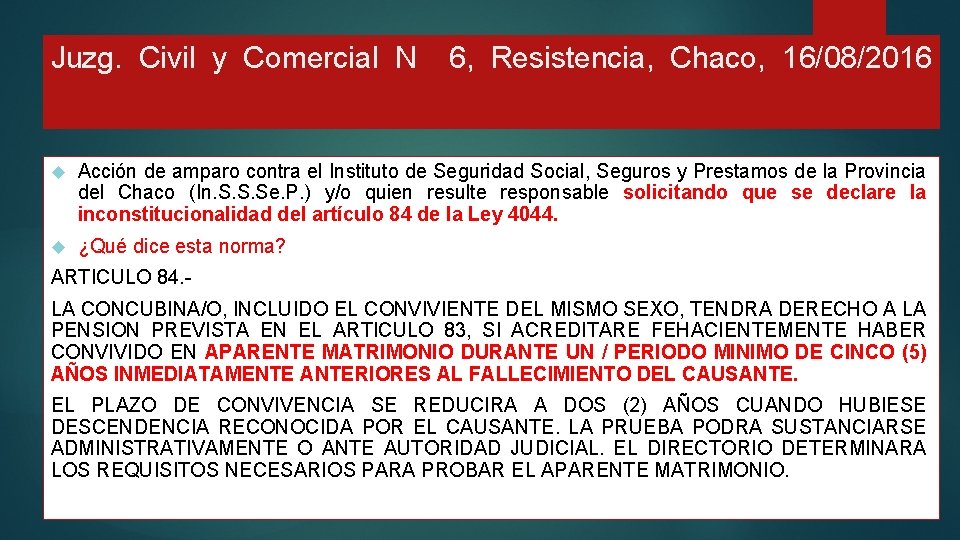 Juzg. Civil y Comercial N 6, Resistencia, Chaco, 16/08/2016

Acción de amparo contra el Instituto de Seguridad Social, Seguros y Prestamos de la Provincia del Chaco (In.S.S.Se.P.) y/o quien resulte responsable solicitando que se declare la inconstitucionalidad del artículo 84 de la Ley 4044.

¿Qué dice esta norma?

ARTICULO 84.-

LA CONCUBINA/O, INCLUIDO EL CONVIVIENTE DEL MISMO SEXO, TENDRA DERECHO A LA PENSION PREVISTA EN EL ARTICULO 83, SI ACREDITARE FEHACIENTEMENTE HABER CONVIVIDO EN APARENTE MATRIMONIO DURANTE UN / PERIODO MINIMO DE CINCO (5) AÑOS INMEDIATAMENTE ANTERIORES AL FALLECIMIENTO DEL CAUSANTE.

EL PLAZO DE CONVIVENCIA SE REDUCIRA A DOS (2) AÑOS CUANDO HUBIESE DESCENDENCIA RECONOCIDA POR EL CAUSANTE. LA PRUEBA PODRA SUSTANCIARSE ADMINISTRATIVAMENTE O ANTE AUTORIDAD JUDICIAL. EL DIRECTORIO DETERMINARA LOS REQUISITOS NECESARIOS PARA PROBAR EL APARENTE MATRIMONIO.